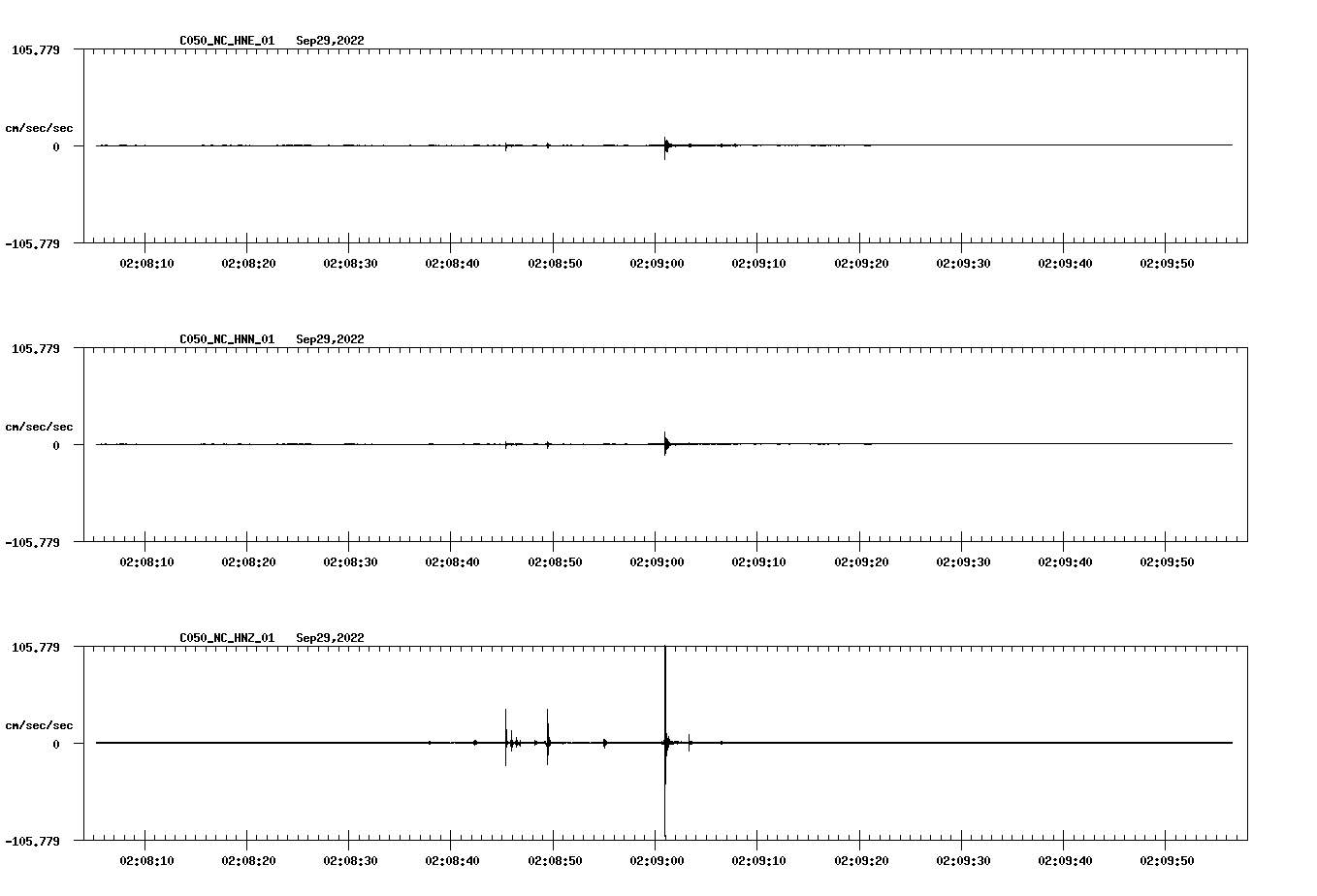 C050_NC_HNE_01 Sep29,2022

105.779

cm/sec/sec

0

-105.779

02:08:10 02:08:20 02:08:30 02:08:40 02:08:50 02:09:00 02:09:10 02:09:20 02:09:30 02:09:40 02:09:50

C050_NC_HNN_01 Sep29,2022

105.779

cm/sec/sec

0

-105.779

02:08:10 02:08:20 02:08:30 02:08:40 02:08:50 02:09:00 02:09:10 02:09:20 02:09:30 02:09:40 02:09:50

C050_NC_HNZ_01 Sep29,2022

105.779

cm/sec/sec

0

-105.779

02:08:10 02:08:20 02:08:30 02:08:40 02:08:50 02:09:00 02:09:10 02:09:20 02:09:30 02:09:40 02:09:50